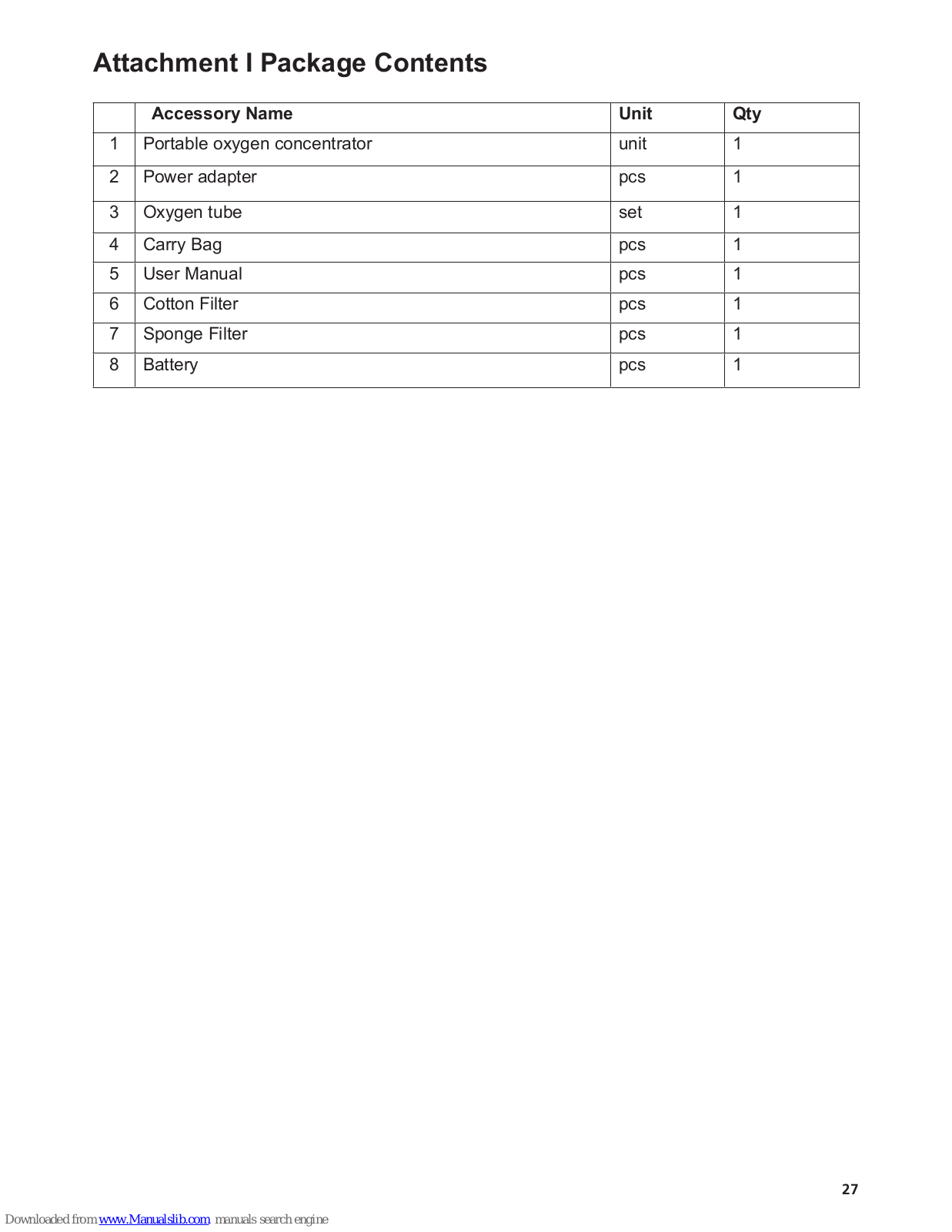 Attachment I Package Contents

| | Accessory Name | Unit | Qty |
|---|---|---|---|
| 1 | Portable oxygen concentrator | unit | 1 |
| 2 | Power adapter | pcs | 1 |
| 3 | Oxygen tube | set | 1 |
| 4 | Carry Bag | pcs | 1 |
| 5 | User Manual | pcs | 1 |
| 6 | Cotton Filter | pcs | 1 |
| 7 | Sponge Filter | pcs | 1 |
| 8 | Battery | pcs | 1 |

27

Downloaded from www.Manualslib.com manuals search engine